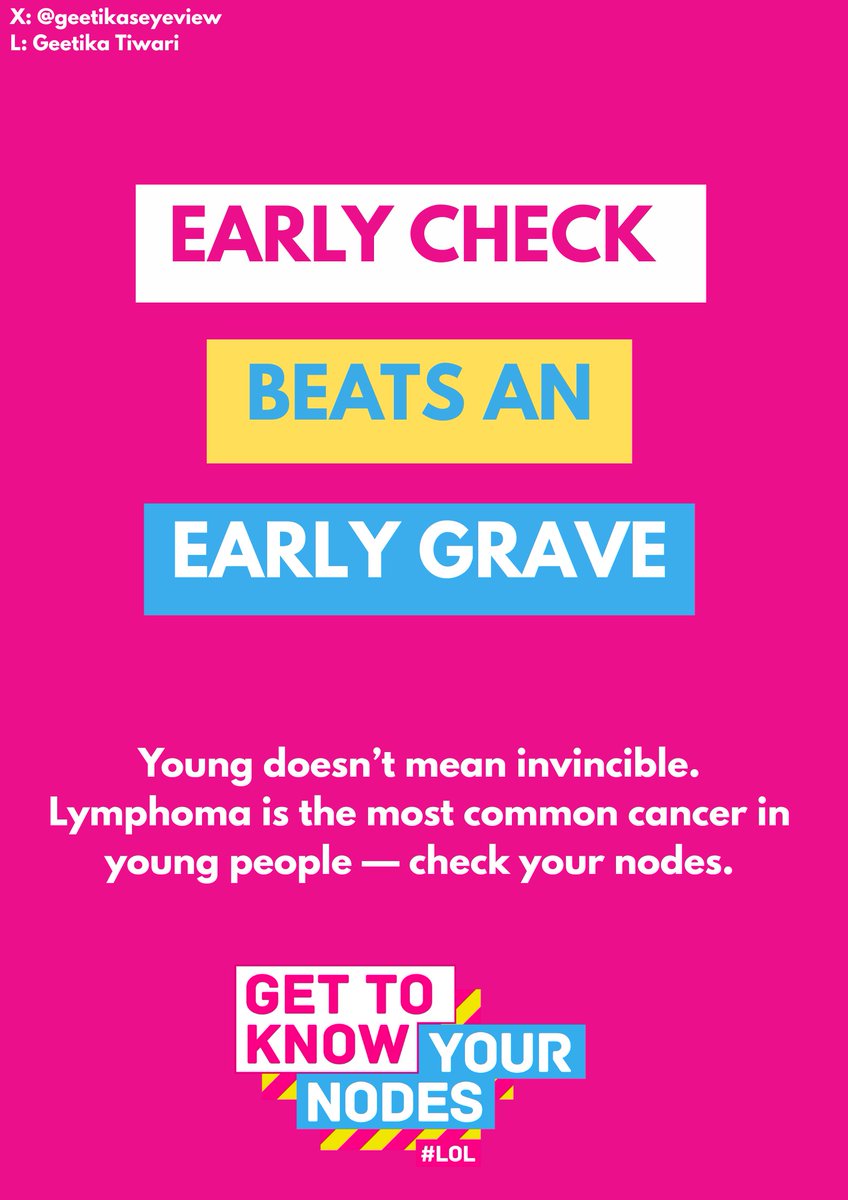 X: @geetikaseyeview
L: Geetika Tiwari

EARLY CHECK

BEATS AN

EARLY GRAVE

Young doesn't mean invincible. Lymphoma is the most common cancer in young people — check your nodes.

GET TO
KNOW YOUR
NODES
#LOL